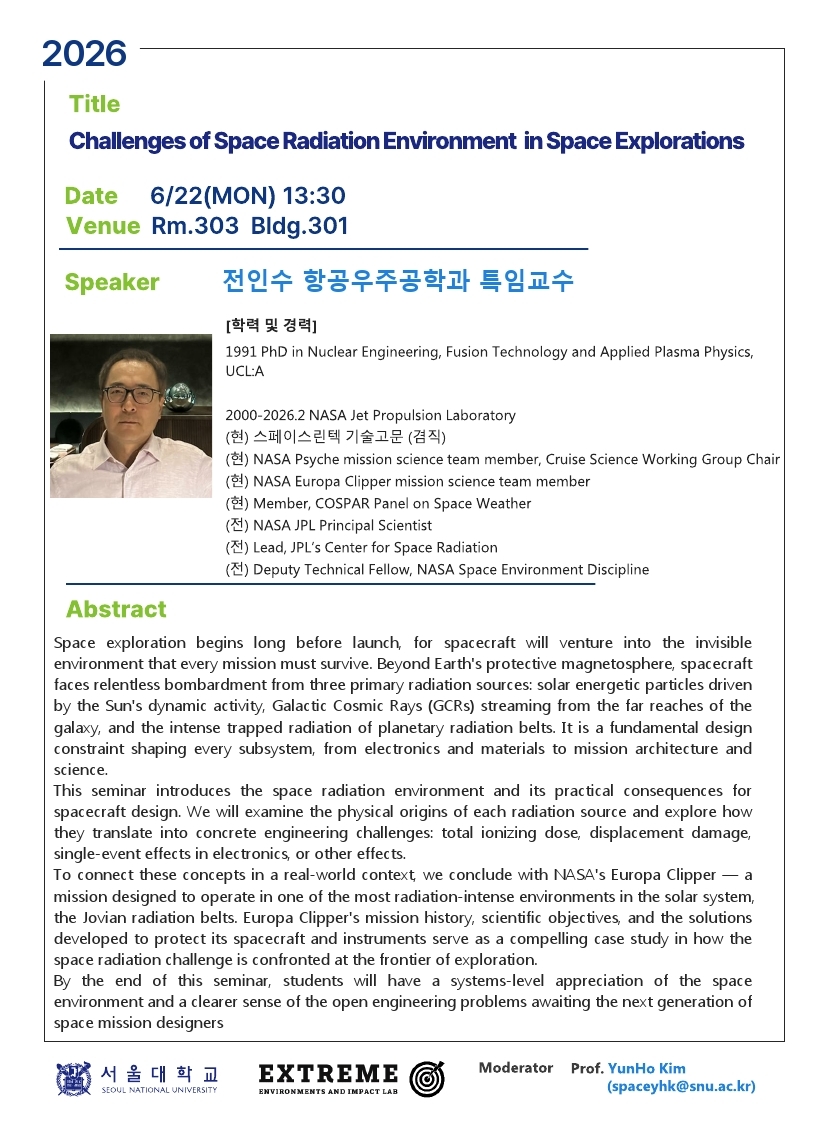 2026

Title

Challenges of Space Radiation Environment in Space Explorations

Date 6/22(MON) 13:30
Venue Rm.303 Bldg.301

Speaker 전인수 항공우주공학과 특임교수

[학력 및 경력]
1991 PhD in Nuclear Engineering, Fusion Technology and Applied Plasma Physics, UCL:A

2000-2026.2 NASA Jet Propulsion Laboratory
(현) 스페이스린텍 기술고문 (겸직)
(현) NASA Psyche mission science team member, Cruise Science Working Group Chair
(현) NASA Europa Clipper mission science team member
(현) Member, COSPAR Panel on Space Weather
(전) NASA JPL Principal Scientist
(전) Lead, JPL's Center for Space Radiation
(전) Deputy Technical Fellow, NASA Space Environment Discipline

Abstract

Space exploration begins long before launch, for spacecraft will venture into the invisible environment that every mission must survive. Beyond Earth's protective magnetosphere, spacecraft faces relentless bombardment from three primary radiation sources: solar energetic particles driven by the Sun's dynamic activity, Galactic Cosmic Rays (GCRs) streaming from the far reaches of the galaxy, and the intense trapped radiation of planetary radiation belts. It is a fundamental design constraint shaping every subsystem, from electronics and materials to mission architecture and science.
This seminar introduces the space radiation environment and its practical consequences for spacecraft design. We will examine the physical origins of each radiation source and explore how they translate into concrete engineering challenges: total ionizing dose, displacement damage, single-event effects in electronics, or other effects.
To connect these concepts in a real-world context, we conclude with NASA's Europa Clipper — a mission designed to operate in one of the most radiation-intense environments in the solar system, the Jovian radiation belts. Europa Clipper's mission history, scientific objectives, and the solutions developed to protect its spacecraft and instruments serve as a compelling case study in how the space radiation challenge is confronted at the frontier of exploration.
By the end of this seminar, students will have a systems-level appreciation of the space environment and a clearer sense of the open engineering problems awaiting the next generation of space mission designers

서울대학교 SEOUL NATIONAL UNIVERSITY
EXTREME ENVIRONMENTS AND IMPACT LAB
Moderator Prof. YunHo Kim (spaceyhk@snu.ac.kr)